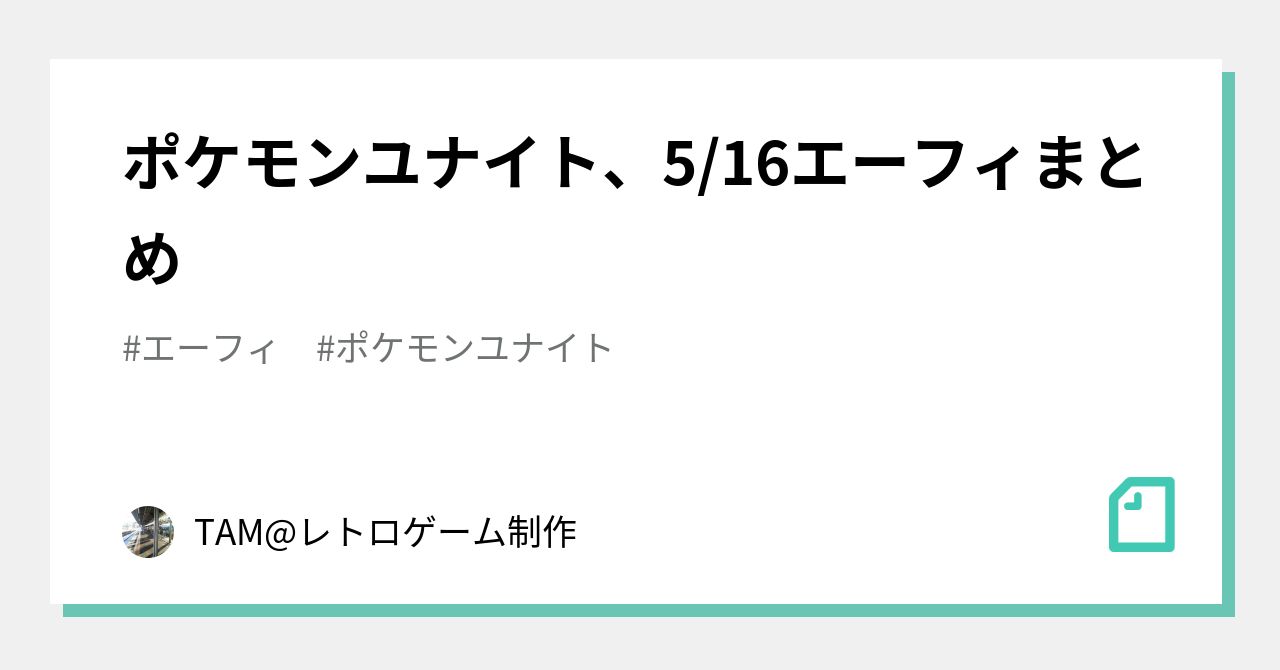 ポケモンユナイト、5/16エーフィまとめ

#エーフィ #ポケモンユナイト

TAM@レトロゲーム制作